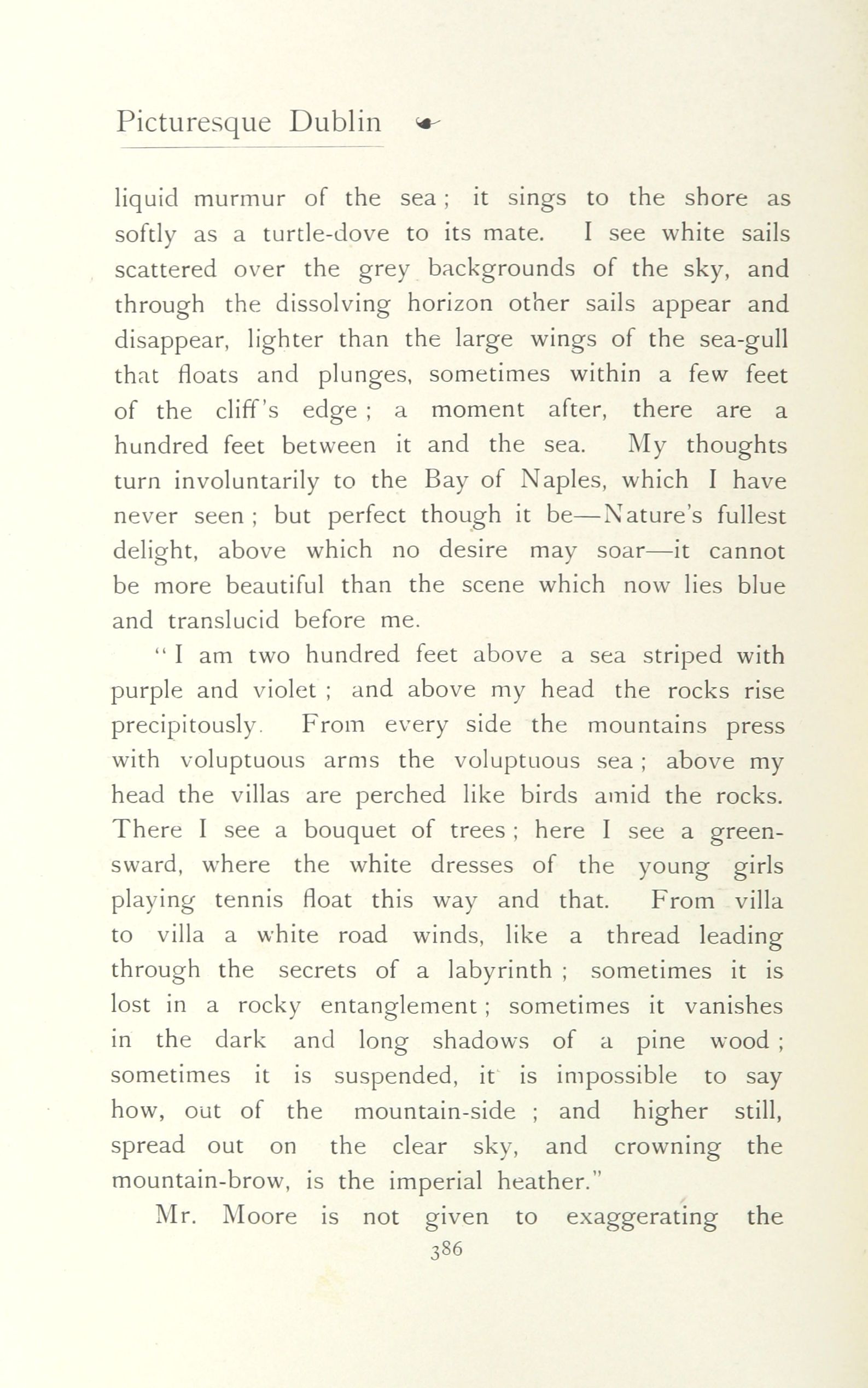 Picturesque Dublin

liquid murmur of the sea; it sings to the shore as softly as a turtle-dove to its mate. I see white sails scattered over the grey backgrounds of the sky, and through the dissolving horizon other sails appear and disappear, lighter than the large wings of the sea-gull that floats and plunges, sometimes within a few feet of the cliff's edge; a moment after, there are a hundred feet between it and the sea. My thoughts turn involuntarily to the Bay of Naples, which I have never seen; but perfect though it be—Nature's fullest delight, above which no desire may soar—it cannot be more beautiful than the scene which now lies blue and translucid before me.

"I am two hundred feet above a sea striped with purple and violet; and above my head the rocks rise precipitously. From every side the mountains press with voluptuous arms the voluptuous sea; above my head the villas are perched like birds amid the rocks. There I see a bouquet of trees; here I see a greensward, where the white dresses of the young girls playing tennis float this way and that. From villa to villa a white road winds, like a thread leading through the secrets of a labyrinth; sometimes it is lost in a rocky entanglement; sometimes it vanishes in the dark and long shadows of a pine wood; sometimes it is suspended, it is impossible to say how, out of the mountain-side; and higher still, spread out on the clear sky, and crowning the mountain-brow, is the imperial heather."

Mr. Moore is not given to exaggerating the

386